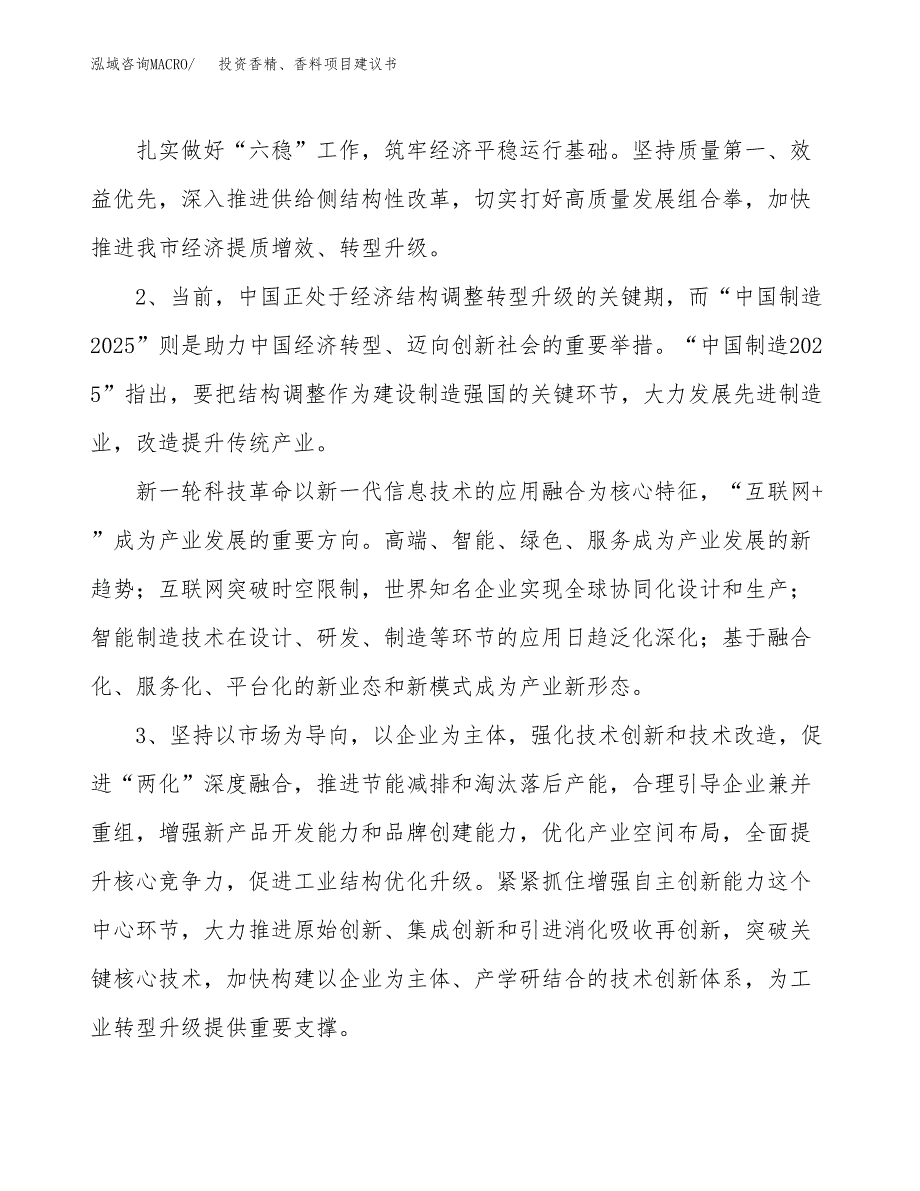 泓域咨询MACRO/　投资香精、香料项目建议书

扎实做好“六稳”工作，筑牢经济平稳运行基础。坚持质量第一、效益优先，深入推进供给侧结构性改革，切实打好高质量发展组合拳，加快推进我市经济提质增效、转型升级。

2、当前，中国正处于经济结构调整转型升级的关键期，而“中国制造2025”则是助力中国经济转型、迈向创新社会的重要举措。“中国制造2025”指出，要把结构调整作为建设制造强国的关键环节，大力发展先进制造业，改造提升传统产业。

新一轮科技革命以新一代信息技术的应用融合为核心特征，“互联网+”成为产业发展的重要方向。高端、智能、绿色、服务成为产业发展的新趋势；互联网突破时空限制，世界知名企业实现全球协同化设计和生产；智能制造技术在设计、研发、制造等环节的应用日趋泛化深化；基于融合化、服务化、平台化的新业态和新模式成为产业新形态。

3、坚持以市场为导向，以企业为主体，强化技术创新和技术改造，促进“两化”深度融合，推进节能减排和淘汰落后产能，合理引导企业兼并重组，增强新产品开发能力和品牌创建能力，优化产业空间布局，全面提升核心竞争力，促进工业结构优化升级。紧紧抓住增强自主创新能力这个中心环节，大力推进原始创新、集成创新和引进消化吸收再创新，突破关键核心技术，加快构建以企业为主体、产学研结合的技术创新体系，为工业转型升级提供重要支撑。